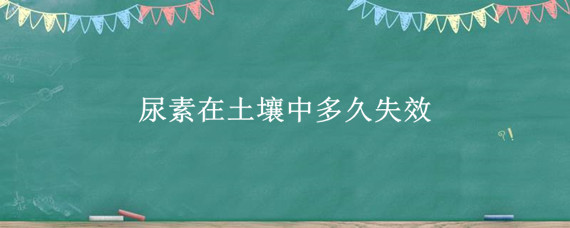 尿素在土壤中多久失效